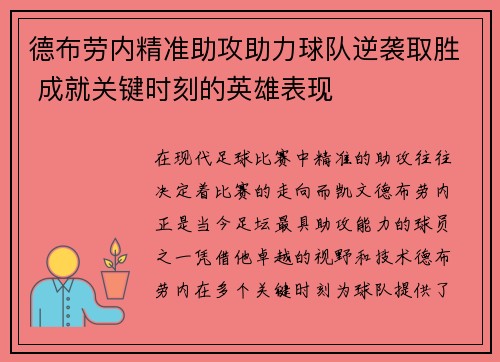 德布劳内精准助攻助力球队逆袭取胜 成就关键时刻的英雄表现

在现代足球比赛中精准的助攻往往决定着比赛的走向而凯文德布劳内正是当今足坛最具助攻能力的球员之一凭借他卓越的视野和技术德布劳内在多个关键时刻为球队提供了